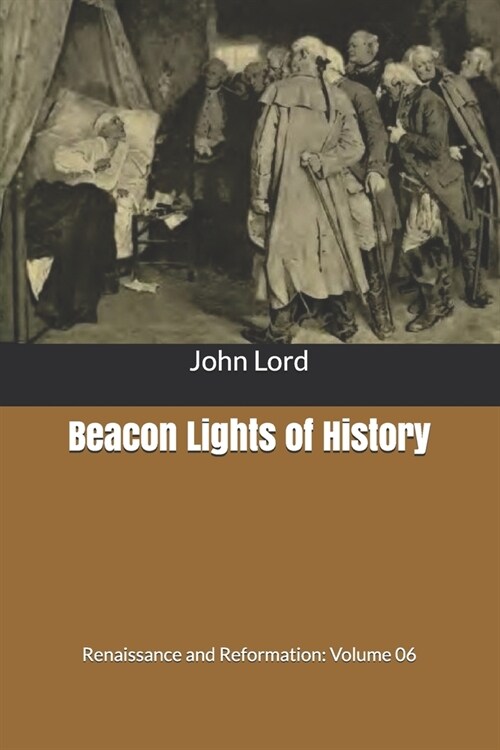 John Lord

Beacon Lights of History

Renaissance and Reformation: Volume 06